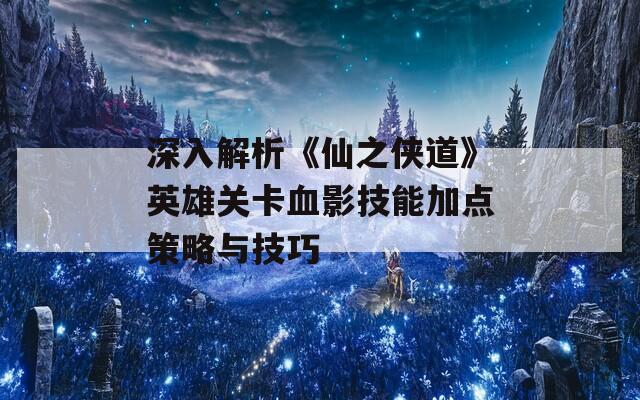 深入解析《仙之侠道》英雄关卡血影技能加点策略与技巧